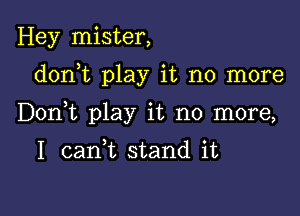 Hey mister,
don't play it no more
Don't play it no more,
I can't stand it